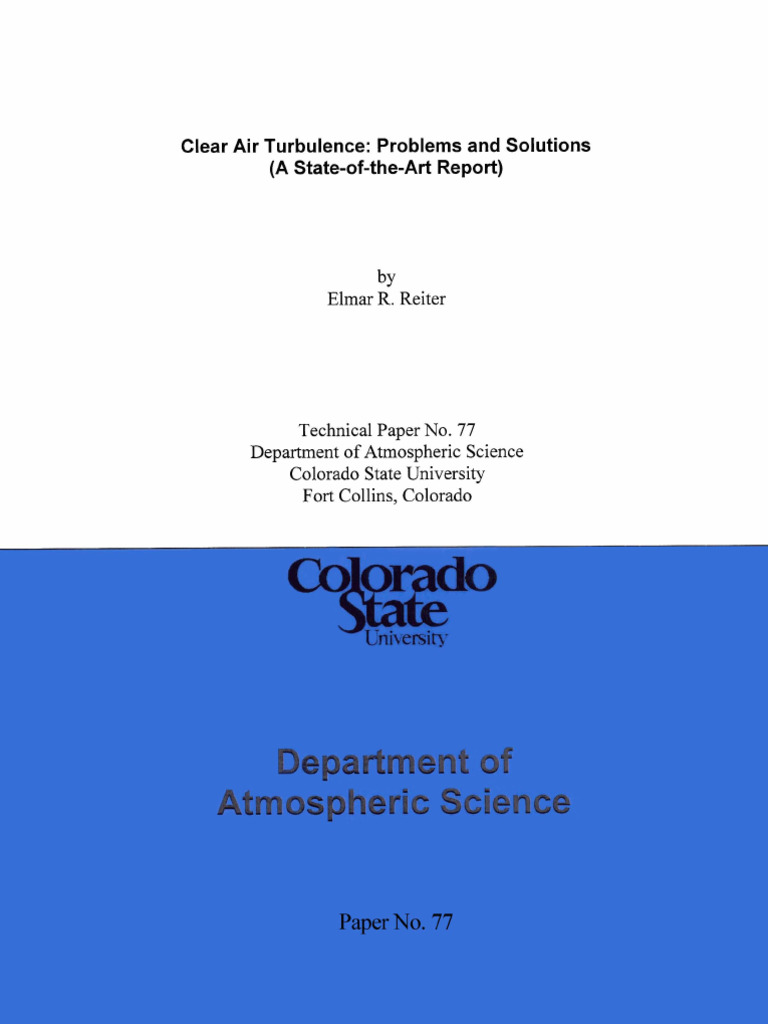 Clear Air Turbulence: Problems and Solutions
(A State-of-the-Art Report)

by
Elmar R. Reiter

Technical Paper No. 77
Department of Atmospheric Science
Colorado State University
Fort Collins, Colorado

Colorado State University

Department of Atmospheric Science

Paper No. 77